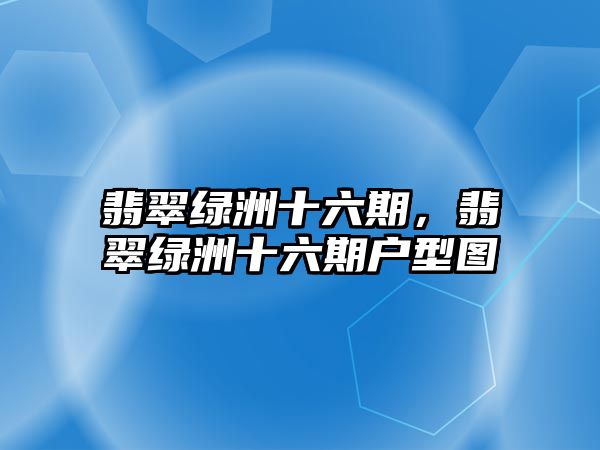 翡翠绿洲十六期，翡翠绿洲十六期户型图